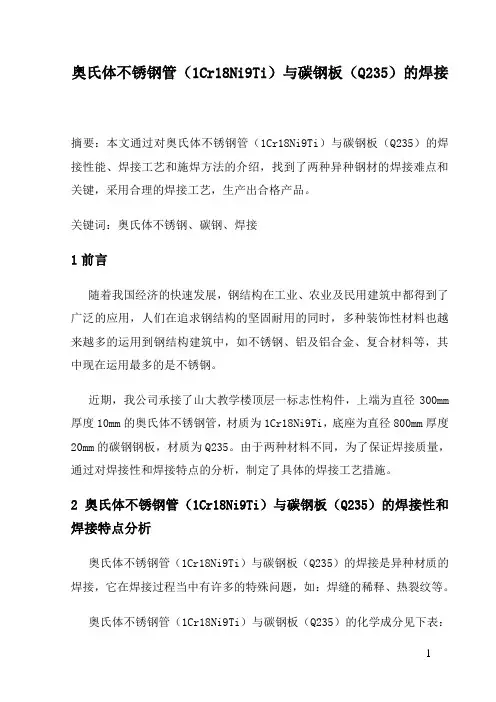 奥氏体不锈钢管（1Cr18Ni9Ti）与碳钢板（Q235）的焊接

摘要：本文通过对奥氏体不锈钢管（1Cr18Ni9Ti）与碳钢板（Q235）的焊接性能、焊接工艺和施焊方法的介绍，找到了两种异种钢材的焊接难点和关键，采用合理的焊接工艺，生产出合格产品。

关键词：奥氏体不锈钢、碳钢、焊接

1 前言

随着我国经济的快速发展，钢结构在工业、农业及民用建筑中都得到了广泛的应用，人们在追求钢结构的坚固耐用的同时，多种装饰性材料也越来越多的运用到钢结构建筑中，如不锈钢、铝及铝合金、复合材料等，其中现在运用最多的是不锈钢。

近期，我公司承接了山大教学楼顶层一标志性构件，上端为直径 300mm 厚度 10mm 的奥氏体不锈钢管，材质为 1Cr18Ni9Ti，底座为直径 800mm 厚度 20mm 的碳钢钢板，材质为 Q235。由于两种材料不同，为了保证焊接质量，通过对焊接性和焊接特点的分析，制定了具体的焊接工艺措施。

2 奥氏体不锈钢管（1Cr18Ni9Ti）与碳钢板（Q235）的焊接性和焊接特点分析

奥氏体不锈钢管（1Cr18Ni9Ti）与碳钢板（Q235）的焊接是异种材质的焊接，它在焊接过程当中有许多的特殊问题，如：焊缝的稀释、热裂纹等。

奥氏体不锈钢管（1Cr18Ni9Ti）与碳钢板（Q235）的化学成分见下表：

1